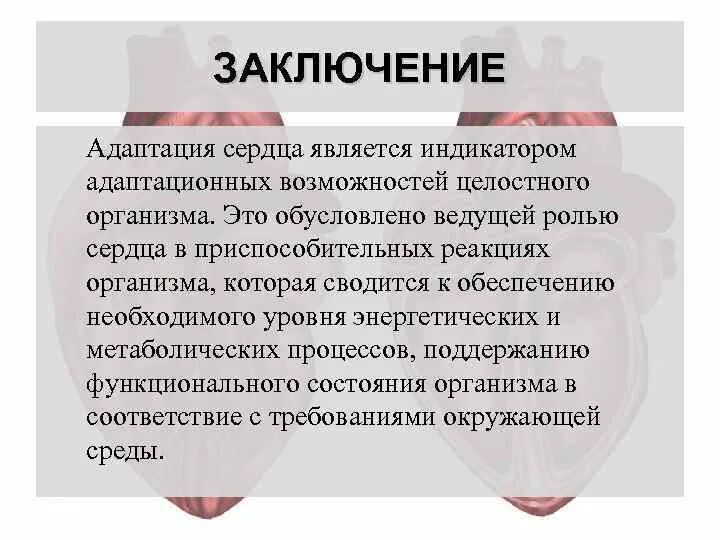 ЗАКЛЮЧЕНИЕ

Адаптация сердца является индикатором адаптационных возможностей целостного организма. Это обусловлено ведущей ролью сердца в приспособительных реакциях организма, которая сводится к обеспечению необходимого уровня энергетических и метаболических процессов, поддержанию функционального состояния организма в соответствие с требованиями окружающей среды.